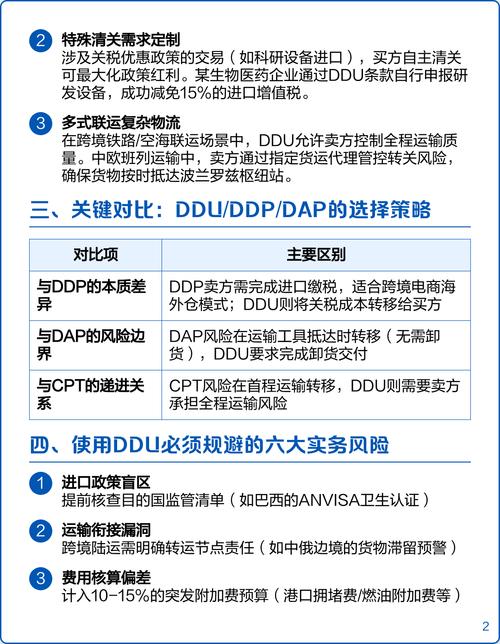 2 特殊清关需求定制
涉及关税优惠政策的交易（如科研设备进口），买方自主清关可最大化政策红利。某生物医药企业通过DDU条款自行申报研发设备，成功减免15%的进口增值税。

3 多式联运复杂物流
在跨境铁路/空海联运场景中，DDU允许卖方控制全程运输质量。中欧班列运输中，卖方通过指定货运代理管控转关风险，确保货物按时抵达波兰罗兹枢纽站。

三、关键对比：DDU/DDP/DAP的选择策略

| 对比项 | 主要区别 |
|---|---|
| 与DDP的本质差异 | DDP卖方需完成进口缴税，适合跨境电商海外仓模式；DDU则将关税成本转移给买方 |
| 与DAP的风险边界 | DAP风险在运输工具抵达时转移（无需卸货），DDU要求完成卸货交付 |
| 与CPT的递进关系 | CPT风险在首程运输转移，DDU则需要卖方承担全程运输风险 |

四、使用DDU必须规避的六大实务风险

1 进口政策盲区
提前核查目的国监管清单（如巴西的ANVISA卫生认证）

2 运输衔接漏洞
跨境陆运需明确转运节点责任（如中俄边境的货物滞留预警）

3 费用核算偏差
计入10-15%的突发附加费预算（港口拥堵费/燃油附加费等）

2